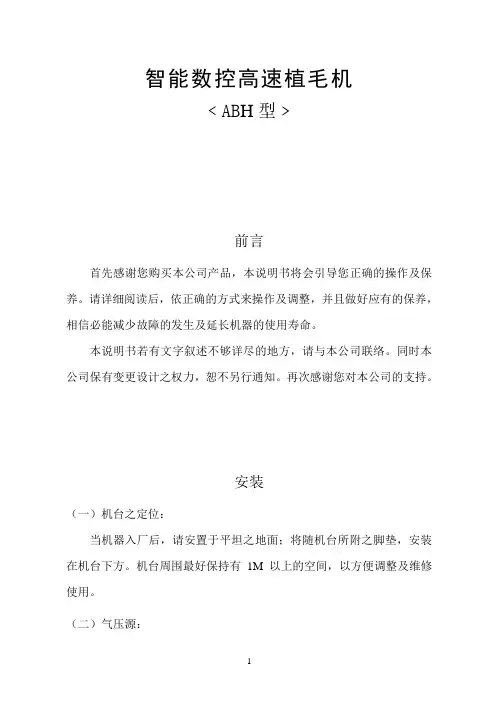 智能数控高速植毛机

< ABH 型 >

前言

首先感谢您购买本公司产品，本说明书将会引导您正确的操作及保养。请详细阅读后，依正确的方式来操作及调整，并且做好应有的保养，相信必能减少故障的发生及延长机器的使用寿命。

本说明书若有文字叙述不够详尽的地方，请与本公司联络。同时本公司保有变更设计之权力，恕不另行通知。再次感谢您对本公司的支持。

安装

（一）机台之定位：

当机器入厂后，请安置于平坦之地面；将随机台所附之脚垫，安装在机台下方。机台周围最好保持有 1M 以上的空间，以方便调整及维修使用。

（二）气压源：

1